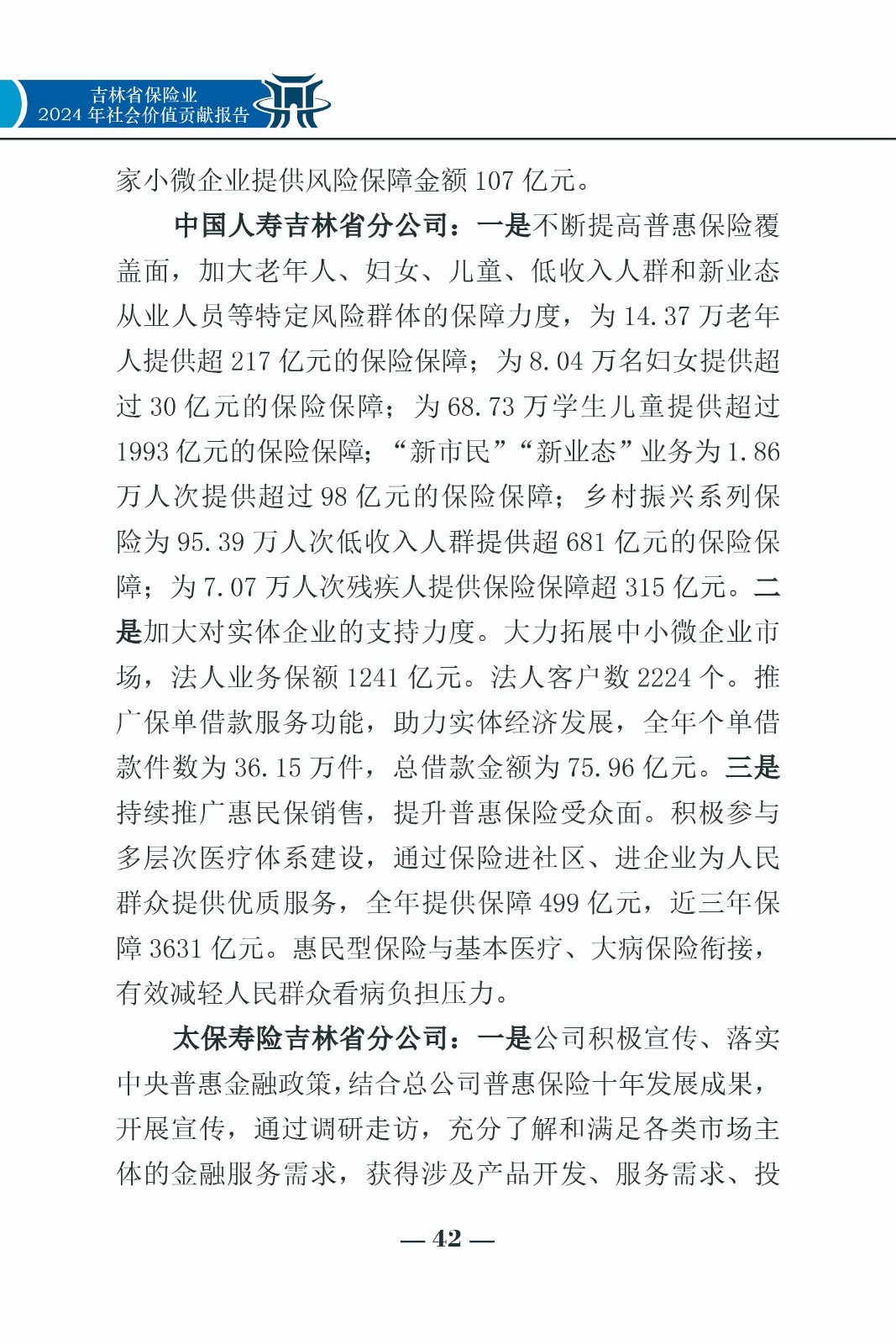 吉林省保险业
2024 年社会价值贡献报告

家小微企业提供风险保障金额 107 亿元。

中国人寿吉林省分公司：一是不断提高普惠保险覆盖面，加大老年人、妇女、儿童、低收入人群和新业态从业人员等特定风险群体的保障力度，为 14.37 万老年人提供超 217 亿元的保险保障；为 8.04 万名妇女提供超过 30 亿元的保险保障；为 68.73 万学生儿童提供超过 1993 亿元的保险保障；“新市民”“新业态”业务为 1.86 万人次提供超过 98 亿元的保险保障；乡村振兴系列保险为 95.39 万人次低收入人群提供超 681 亿元的保险保障；为 7.07 万人次残疾人提供保险保障超 315 亿元。二是加大对实体企业的支持力度。大力拓展中小微企业市场，法人业务保额 1241 亿元。法人客户数 2224 个。推广保单借款服务功能，助力实体经济发展，全年个单借款件数为 36.15 万件，总借款金额为 75.96 亿元。三是持续推广惠民保销售，提升普惠保险受众面。积极参与多层次医疗体系建设，通过保险进社区、进企业为人民群众提供优质服务，全年提供保障 499 亿元，近三年保障 3631 亿元。惠民型保险与基本医疗、大病保险衔接，有效减轻人民群众看病负担压力。

太保寿险吉林省分公司：一是公司积极宣传、落实中央普惠金融政策，结合总公司普惠保险十年发展成果，开展宣传，通过调研走访，充分了解和满足各类市场主体的金融服务需求，获得涉及产品开发、服务需求、投

— 42 —